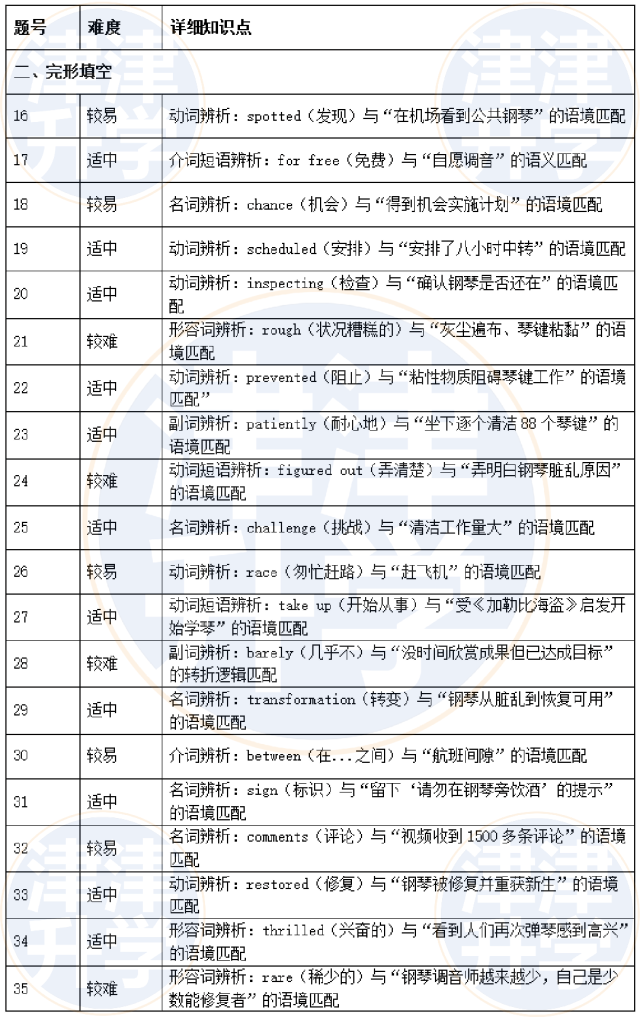 | 题号 | 难度 | 详细知识点 |
|---|---|---|
| 二、完形填空 | | |
| 16 | 较易 | 动词辨析：spotted（发现）与“在机场看到公共钢琴”的语境匹配 |
| 17 | 适中 | 介词短语辨析：for free（免费）与“自愿调音”的语义匹配 |
| 18 | 较易 | 名词辨析：chance（机会）与“得到机会实施计划”的语境匹配 |
| 19 | 适中 | 动词辨析：scheduled（安排）与“安排了八小时中转”的语境匹配 |
| 20 | 适中 | 动词辨析：inspecting（检查）与“确认钢琴是否还在”的语境匹配 |
| 21 | 较难 | 形容词辨析：rough（状况糟糕的）与“灰尘遍布、琴键粘黏”的语境匹配 |
| 22 | 适中 | 动词辨析：prevented（阻止）与“粘性物质阻碍琴键工作”的语境匹配” |
| 23 | 适中 | 副词辨析：patiently（耐心地）与“坐下逐个清洁 88 个琴键”的语境匹配 |
| 24 | 较难 | 动词短语辨析：figured out（弄清楚）与“弄明白钢琴脏乱原因”的语境匹配 |
| 25 | 适中 | 名词辨析：challenge（挑战）与“清洁工作量大”的语境匹配 |
| 26 | 较易 | 动词辨析：race（匆忙赶路）与“赶飞机”的语境匹配 |
| 27 | 适中 | 动词短语辨析：take up（开始从事）与“受《加勒比海盗》启发开始学琴”的语境匹配 |
| 28 | 较难 | 副词辨析：barely（几乎不）与“没时间欣赏成果但已达成目标”的转折逻辑匹配 |
| 29 | 适中 | 名词辨析：transformation（转变）与“钢琴从脏乱到恢复可用”的语境匹配 |
| 30 | 较易 | 介词辨析：between（在...之间）与“航班间隙”的语境匹配 |
| 31 | 适中 | 名词辨析：sign（标识）与“留下‘请勿在钢琴旁饮酒’的提示”的语境匹配 |
| 32 | 较易 | 名词辨析：comments（评论）与“视频收到 1500 多条评论”的语境匹配 |
| 33 | 适中 | 动词辨析：restored（修复）与“钢琴被修复并重获新生”的语境匹配 |
| 34 | 适中 | 形容词辨析：thrilled（兴奋的）与“看到人们再次弹琴感到高兴”的语境匹配 |
| 35 | 较难 | 形容词辨析：rare（稀少的）与“钢琴调音师越来越少，自己是少数能修复者”的语境匹配 |